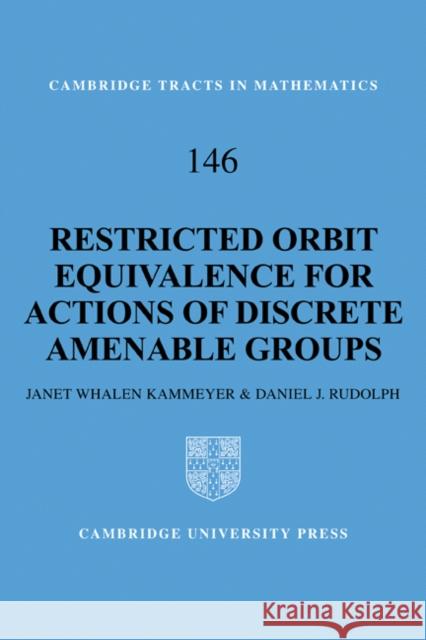 CAMBRIDGE TRACTS IN MATHEMATICS

146

RESTRICTED ORBIT EQUIVALENCE FOR ACTIONS OF DISCRETE AMENABLE GROUPS

JANET WHALEN KAMMEYER & DANIEL J. RUDOLPH

CAMBRIDGE UNIVERSITY PRESS